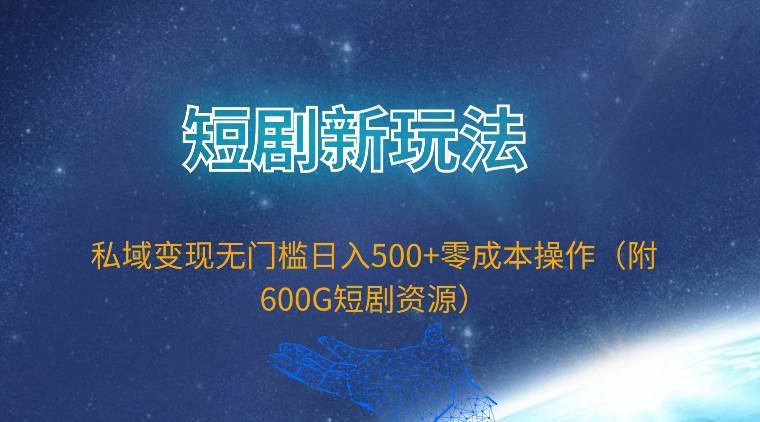 短剧新玩法

私域变现无门槛日入500+零成本操作（附600G短剧资源）